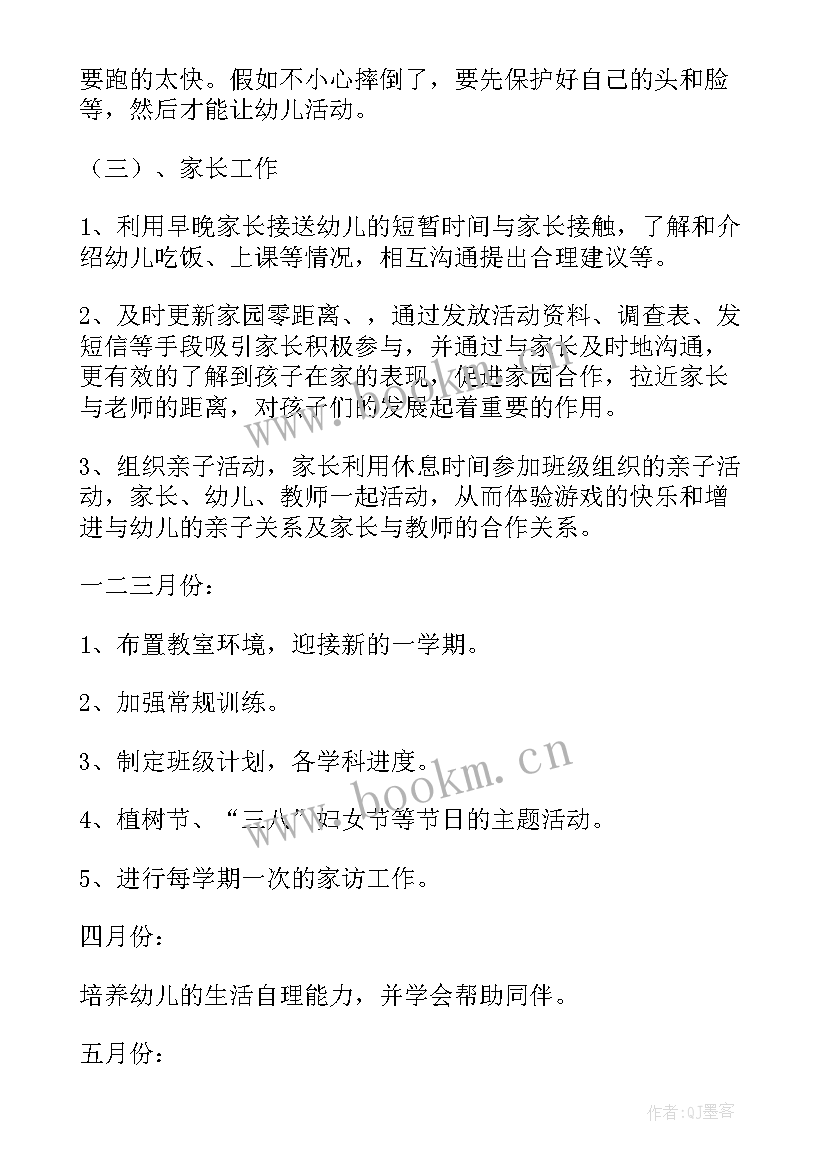 要跑的太快。假如不小心摔倒了，要先保护好自己的头和脸等，然后才能让幼儿活动。

（三）、家长工作

1、利用早晚家长接送幼儿的短暂时间与家长接触，了解和介绍幼儿吃饭、上课等情况，相互沟通提出合理建议等。

2、及时更新家园零距离、，通过发放活动资料、调查表、发短信等手段吸引家长积极参与，并通过与家长及时地沟通，更有效的了解到孩子在家的表现，促进家园合作，拉近家长与老师的距离，对孩子们的发展起着重要的作用。

3、组织亲子活动，家长利用休息时间参加班级组织的亲子活动，家长、幼儿、教师一起活动，从而体验游戏的快乐和增进与幼儿的亲子关系及家长与教师的合作关系。

一二三月份：

1、布置教室环境，迎接新的一学期。

2、加强常规训练。

3、制定班级计划，各学科进度。

4、植树节、“三八”妇女节等节日的主题活动。

5、进行每学期一次的家访工作。

四月份：

培养幼儿的生活自理能力，并学会帮助同伴。

五月份：

www.bookm.cn

作者:QJ墨客